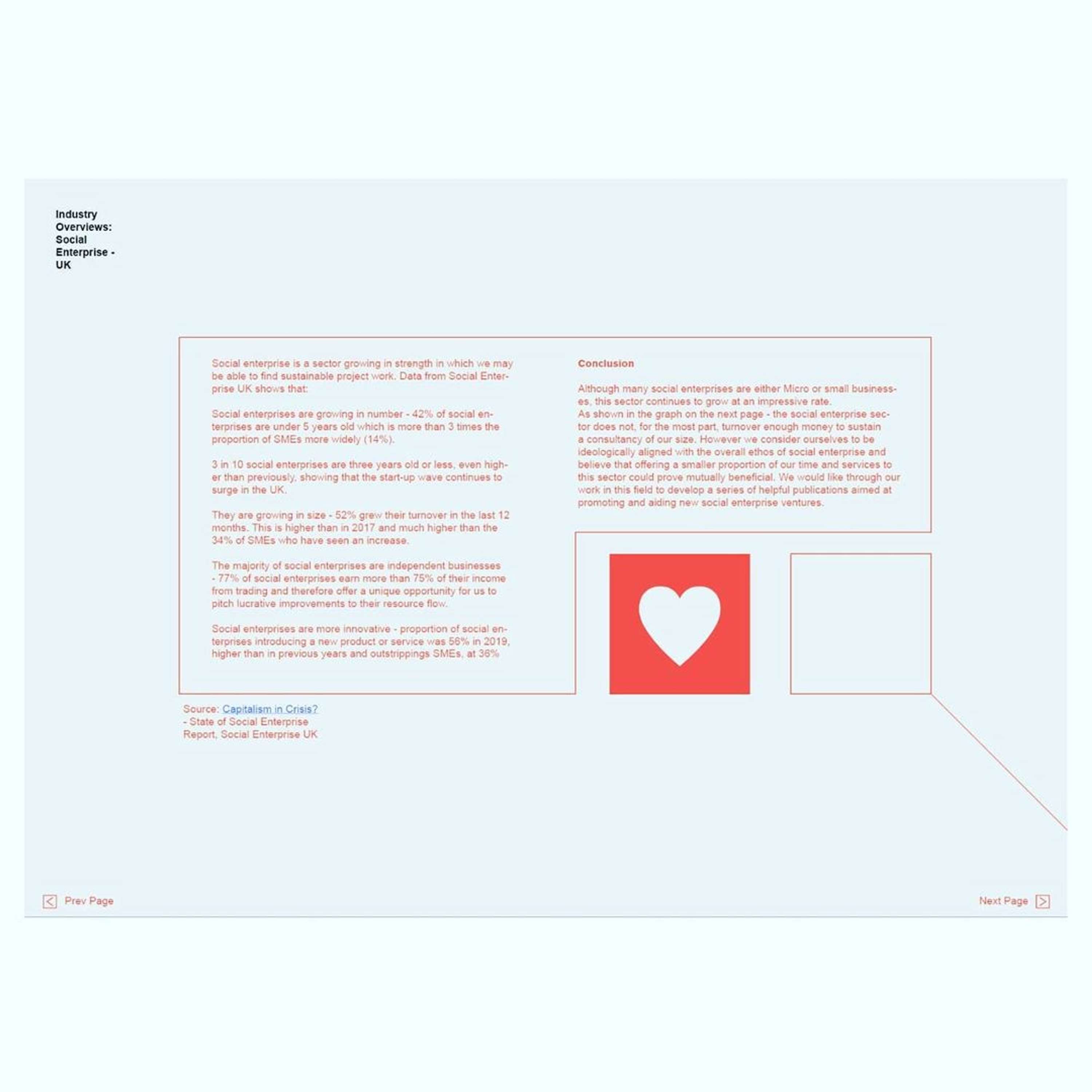 Industry Overviews: Social Enterprise - UK

Social enterprise is a sector growing in strength in which we may be able to find sustainable project work. Data from Social Enterprise UK shows that:

Social enterprises are growing in number - 42% of social enterprises are under 5 years old which is more than 3 times the proportion of SMEs more widely (14%).

3 in 10 social enterprises are three years old or less, even higher than previously, showing that the start-up wave continues to surge in the UK.

They are growing in size - 52% grew their turnover in the last 12 months. This is higher than in 2017 and much higher than the 34% of SMEs who have seen an increase.

The majority of social enterprises are independent businesses - 77% of social enterprises earn more than 75% of their income from trading and therefore offer a unique opportunity for us to pitch lucrative improvements to their resource flow.

Social enterprises are more innovative - proportion of social enterprises introducing a new product or service was 56% in 2019, higher than in previous years and outstrippings SMEs, at 36%

Conclusion

Although many social enterprises are either Micro or small businesses, this sector continues to grow at an impressive rate.
As shown in the graph on the next page - the social enterprise sector does not, for the most part, turnover enough money to sustain a consultancy of our size. However we consider ourselves to be ideologically aligned with the overall ethos of social enterprise and believe that offering a smaller proportion of our time and services to this sector could prove mutually beneficial. We would like through our work in this field to develop a series of helpful publications aimed at promoting and aiding new social enterprise ventures.

Source: Capitalism in Crisis? - State of Social Enterprise Report, Social Enterprise UK

Prev Page

Next Page